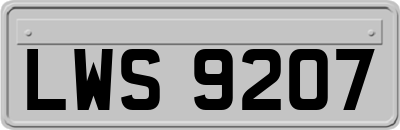 LWS 9207